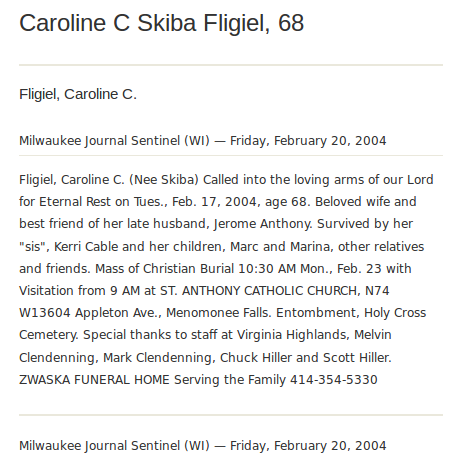 Caroline C Skiba Fligiel, 68

Fligiel, Caroline C.

Milwaukee Journal Sentinel (WI) — Friday, February 20, 2004

Fligiel, Caroline C. (Nee Skiba) Called into the loving arms of our Lord for Eternal Rest on Tues., Feb. 17, 2004, age 68. Beloved wife and best friend of her late husband, Jerome Anthony. Survived by her "sis", Kerri Cable and her children, Marc and Marina, other relatives and friends. Mass of Christian Burial 10:30 AM Mon., Feb. 23 with Visitation from 9 AM at ST. ANTHONY CATHOLIC CHURCH, N74 W13604 Appleton Ave., Menomonee Falls. Entombment, Holy Cross Cemetery. Special thanks to staff at Virginia Highlands, Melvin Clendenning, Mark Clendenning, Chuck Hiller and Scott Hiller. ZWASKA FUNERAL HOME Serving the Family 414-354-5330

Milwaukee Journal Sentinel (WI) — Friday, February 20, 2004